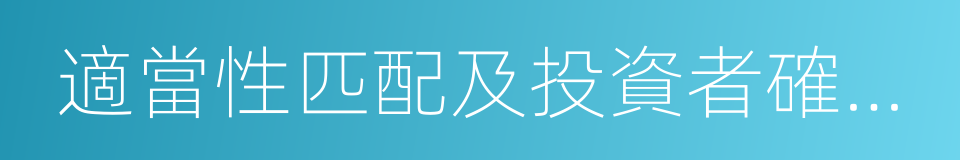 適當性匹配及投資者確...